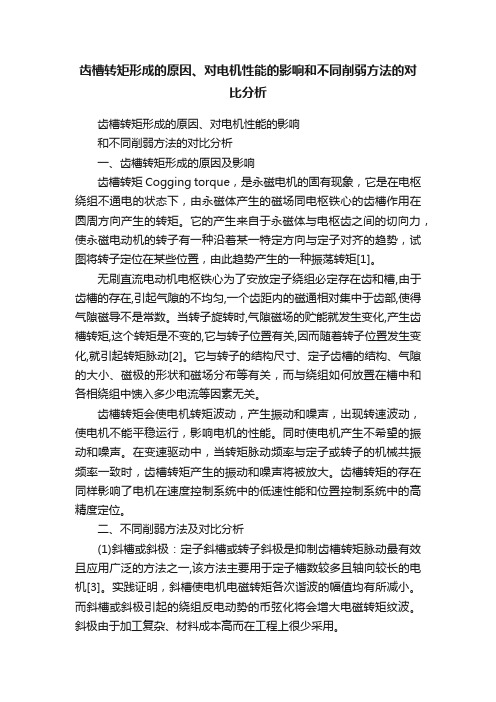 齿槽转矩形成的原因、对电机性能的影响和不同削弱方法的对比分析

齿槽转矩形成的原因、对电机性能的影响

和不同削弱方法的对比分析

一、齿槽转矩形成的原因及影响

齿槽转矩 Cogging torque，是永磁电机的固有现象，它是在电枢绕组不通电的状态下，由永磁体产生的磁场同电枢铁心的齿槽作用在圆周方向产生的转矩。它的产生来自于永磁体与电枢齿之间的切向力，使永磁电动机的转子有一种沿着某一特定方向与定子对齐的趋势，试图将转子定位在某些位置，由此趋势产生的一种振荡转矩[1]。

无刷直流电动机电枢铁心为了安放定子绕组必定存在齿和槽,由于齿槽的存在,引起气隙的不均匀,一个齿距内的磁通相对集中于齿部,使得气隙磁导不是常数。当转子旋转时,气隙磁场的贮能就发生变化,产生齿槽转矩,这个转矩是不变的,它与转子位置有关,因而随着转子位置发生变化,就引起转矩脉动[2]。它与转子的结构尺寸、定子齿槽的结构、气隙的大小、磁极的形状和磁场分布等有关，而与绕组如何放置在槽中和各相绕组中馈入多少电流等因素无关。

齿槽转矩会使电机转矩波动，产生振动和噪声，出现转速波动，使电机不能平稳运行，影响电机的性能。同时使电机产生不希望的振动和噪声。在变速驱动中，当转矩脉动频率与定子或转子的机械共振频率一致时，齿槽转矩产生的振动和噪声将被放大。齿槽转矩的存在同样影响了电机在速度控制系统中的低速性能和位置控制系统中的高精度定位。

二、不同削弱方法及对比分析

(1)斜槽或斜极：定子斜槽或转子斜极是抑制齿槽转矩脉动最有效且应用广泛的方法之一,该方法主要用于定子槽数较多且轴向较长的电机[3]。实践证明，斜槽使电机电磁转矩各次谐波的幅值均有所减小。而斜槽或斜极引起的绕组反电动势的币弦化将会增大电磁转矩纹波。斜极由于加工复杂、材料成本高而在工程上很少采用。